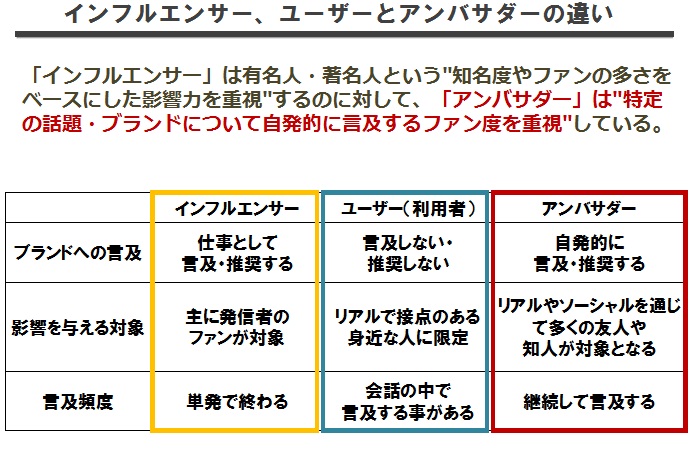 インフルエンサー、ユーザーとアンバサダーの違い

「インフルエンサー」は有名人・著名人という"知名度やファンの多さをベースにした影響力を重視"するのに対して、「アンバサダー」は"特定の話題・ブランドについて自発的に言及するファン度を重視"している。

|  | インフルエンサー | ユーザー（利用者） | アンバサダー |
|---|---|---|---|
| ブランドへの言及 | 仕事として言及・推奨する | 言及しない・推奨しない | 自発的に言及・推奨する |
| 影響を与える対象 | 主に発信者のファンが対象 | リアルで接点のある身近な人に限定 | リアルやソーシャルを通じて多くの友人や知人が対象となる |
| 言及頻度 | 単発で終わる | 会話の中で言及する事がある | 継続して言及する |